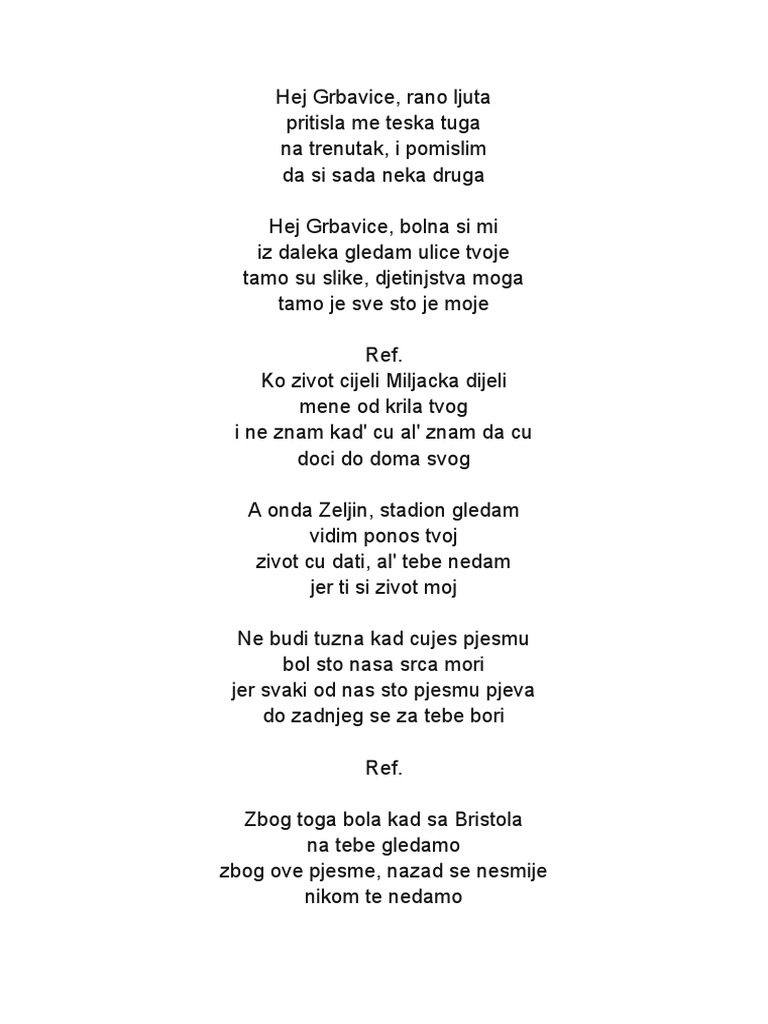 Hej Grbavice, rano ljuta
pritisla me teska tuga
na trenutak, i pomislim
da si sada neka druga

Hej Grbavice, bolna si mi
iz daleka gledam ulice tvoje
tamo su slike, djetinjstva moga
tamo je sve sto je moje

Ref.
Ko zivot cijeli Miljacka dijeli
mene od krila tvog
i ne znam kad' cu al' znam da cu
doci do doma svog

A onda Zeljin, stadion gledam
vidim ponos tvoj
zivot cu dati, al' tebe nedam
jer ti si zivot moj

Ne budi tuzna kad cujes pjesmu
bol sto nasa srca mori
jer svaki od nas sto pjesmu pjeva
do zadnjeg se za tebe bori

Ref.

Zbog toga bola kad sa Bristola
na tebe gledamo
zbog ove pjesme, nazad se nesmije
nikom te nedamo